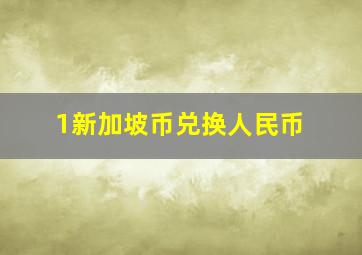 1新加坡币兑换人民币